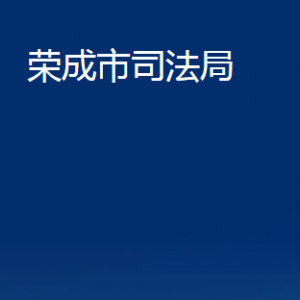 荣成市司法局